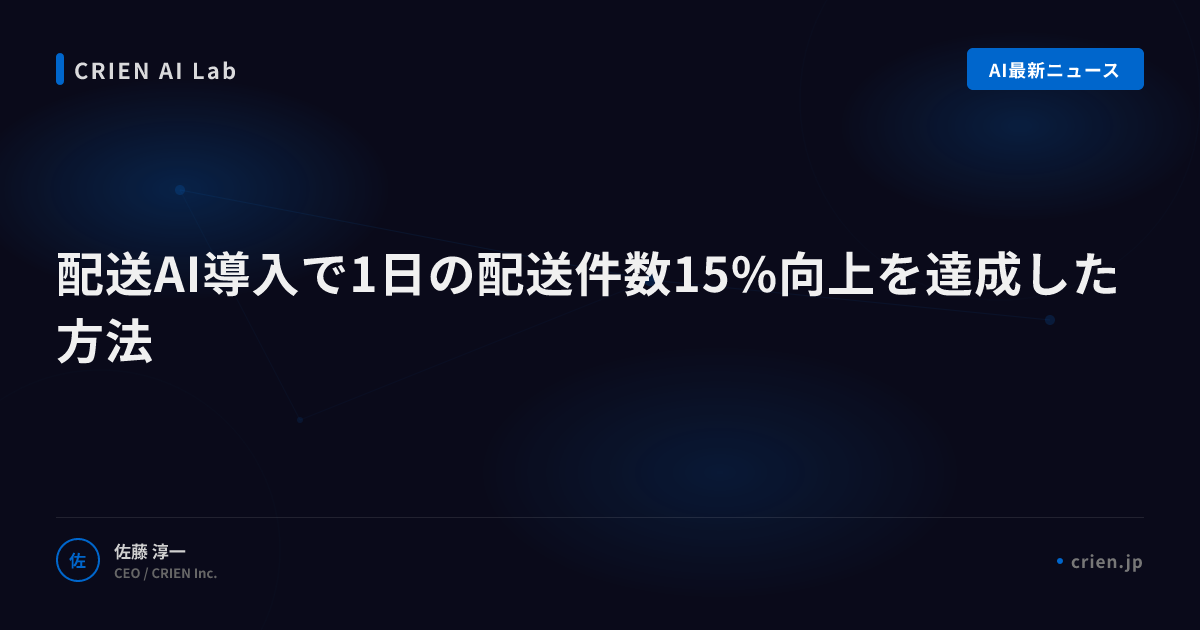 CRIEN AI Lab

AI最新ニュース

配送AI導入で1日の配送件数15%向上を達成した方法

佐

佐藤 淳一
CEO / CRIEN Inc.

crien.jp